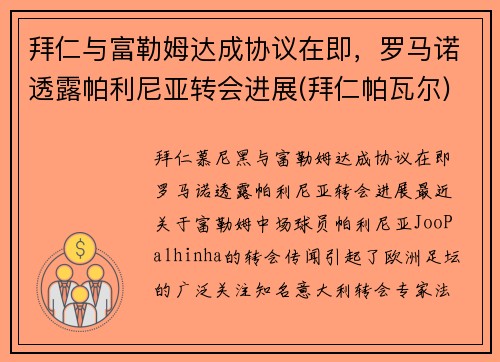 拜仁与富勒姆达成协议在即，罗马诺透露帕利尼亚转会进展(拜仁帕瓦尔)

拜仁慕尼黑与富勒姆达成协议在即罗马诺透露帕利尼亚转会进展最近关于富勒姆中场球员帕利尼亚JooPalhinha的转会传闻引起了欧洲足坛的广泛关注知名意大利转会专家法

$